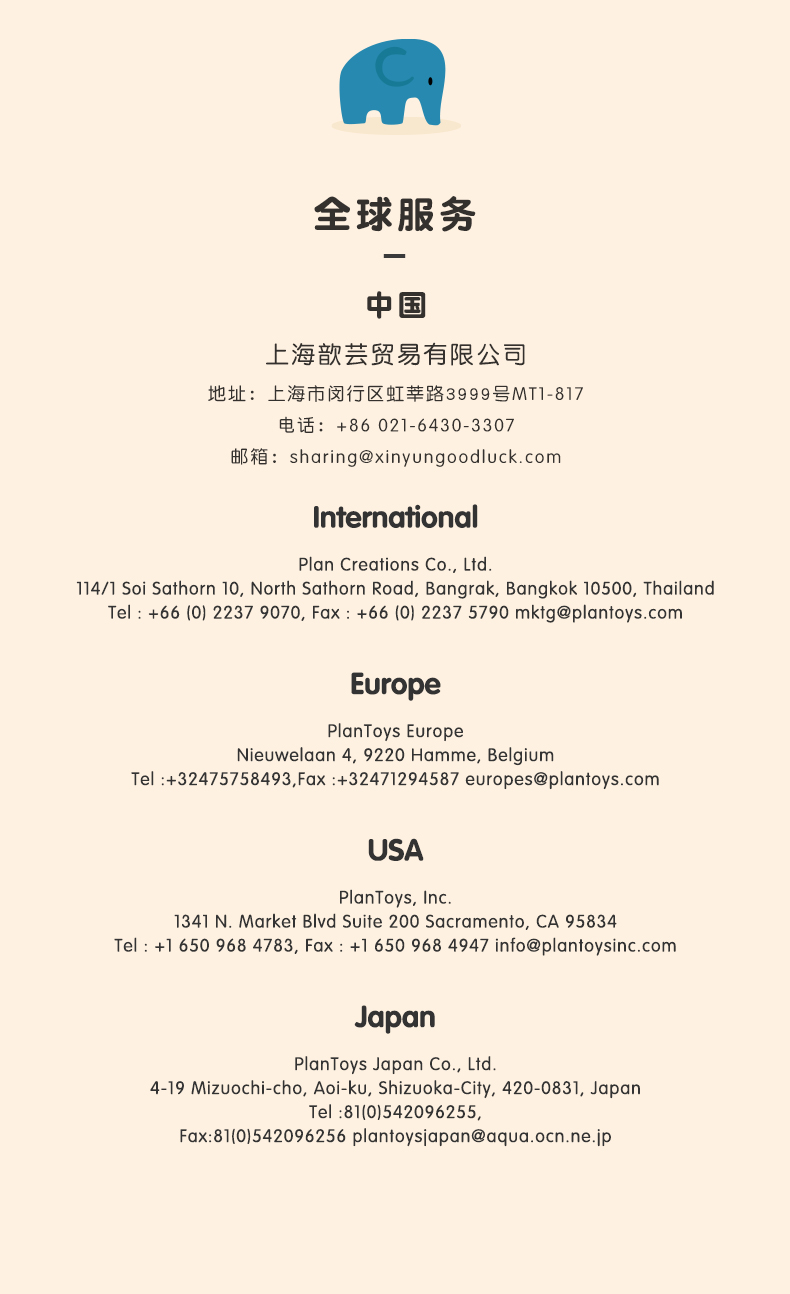 全球服务

中国

上海歆芸贸易有限公司

地址：上海市闵行区虹莘路3999号MT1-817

电话：+86 021-6430-3307

邮箱：sharing@xinyungoodluck.com

International

Plan Creations Co., Ltd.
114/1 Soi Sathorn 10, North Sathorn Road, Bangrak, Bangkok 10500, Thailand
Tel : +66 (0) 2237 9070, Fax : +66 (0) 2237 5790 mktg@plantoys.com

Europe

PlanToys Europe
Nieuwelaan 4, 9220 Hamme, Belgium
Tel :+32475758493,Fax :+32471294587 europes@plantoys.com

USA

PlanToys, Inc.
1341 N. Market Blvd Suite 200 Sacramento, CA 95834
Tel : +1 650 968 4783, Fax : +1 650 968 4947 info@plantoysinc.com

Japan

PlanToys Japan Co., Ltd.
4-19 Mizuochi-cho, Aoi-ku, Shizuoka-City, 420-0831, Japan
Tel :81(0)542096255,
Fax:81(0)542096256 plantoysjapan@aqua.ocn.ne.jp